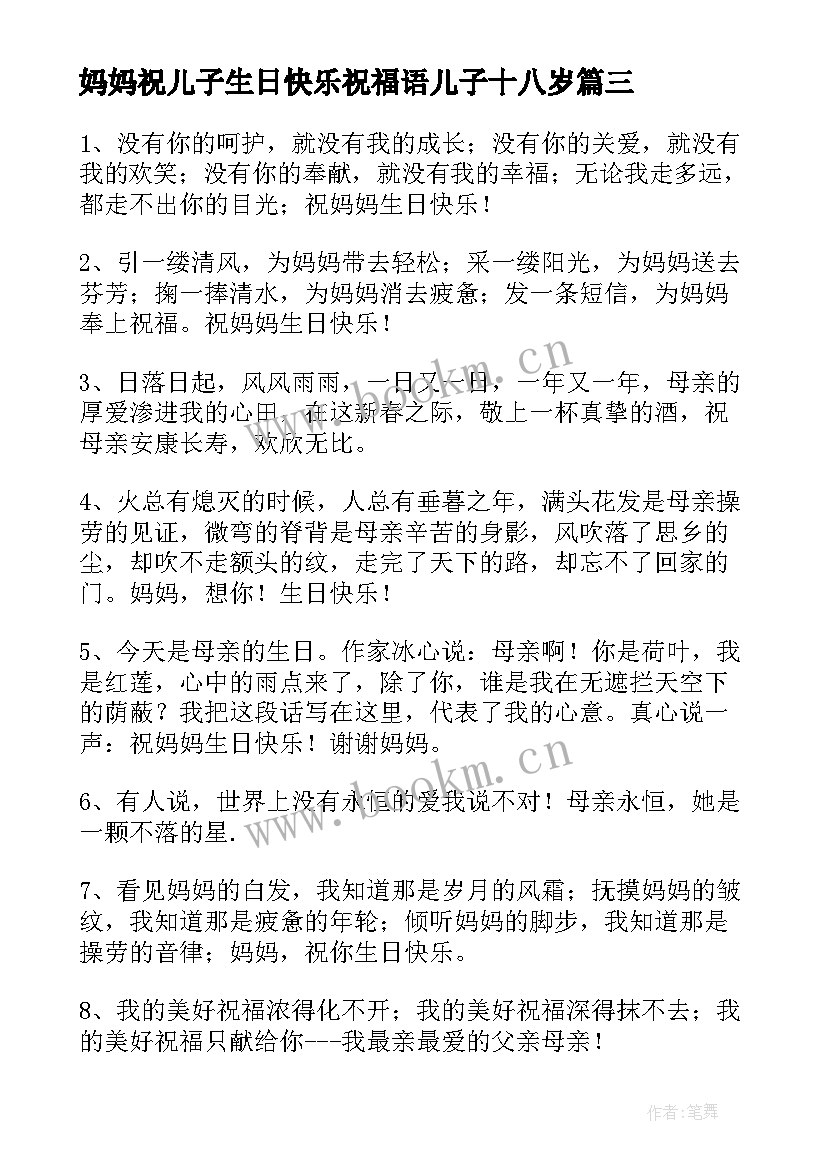 妈妈祝儿子生日快乐祝福语儿子十八岁篇三

1、没有你的呵护，就没有我的成长；没有你的关爱，就没有我的欢笑；没有你的奉献，就没有我的幸福；无论我走多远，都走不出你的目光；祝妈妈生日快乐！

2、引一缕清风，为妈妈带去轻松；采一缕阳光，为妈妈送去芬芳；掬一捧清水，为妈妈消去疲惫；发一条短信，为妈妈奉上祝福。祝妈妈生日快乐！

3、日落日起，风风雨雨，一日又一日，一年又一年，母亲的厚爱渗进我的心田，在这新春之际，敬上一杯真挚的酒，祝母亲安康长寿，欢欣无比。

4、火总有熄灭的时候，人总有垂暮之年，满头花发是母亲操劳的见证，微弯的脊背是母亲辛苦的身影，风吹落了思乡的尘，却吹不走额头的纹，走完了天下的路，却忘不了回家的门。妈妈，想你！生日快乐！

5、今天是母亲的生日。作家冰心说：母亲啊！你是荷叶，我是红莲，心中的雨点来了，除了你，谁是我在无遮拦天空下的荫蔽？我把这段话写在这里，代表了我的心意。真心说一声：祝妈妈生日快乐！谢谢妈妈。

6、有人说，世界上没有永恒的爱我说不对！母亲永恒，她是一颗不落的星.

7、看见妈妈的白发，我知道那是岁月的风霜；抚摸妈妈的皱纹，我知道那是疲惫的年轮；倾听妈妈的脚步，我知道那是操劳的音律；妈妈，祝你生日快乐。

8、我的美好祝福浓得化不开；我的美好祝福深得抹不去；我的美好祝福只献给你---我最亲最爱的父亲母亲！

www.bookm.cn

www.bookm.cn

作者：笔舞